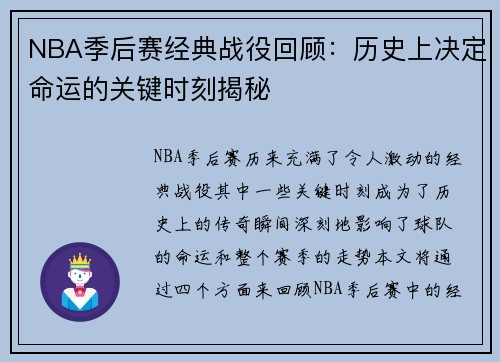 NBA季后赛经典战役回顾：历史上决定命运的关键时刻揭秘

NBA季后赛历来充满了令人激动的经典战役其中一些关键时刻成为了历史上的传奇瞬间深刻地影响了球队的命运和整个赛季的走势本文将通过四个方面来回顾NBA季后赛中的经